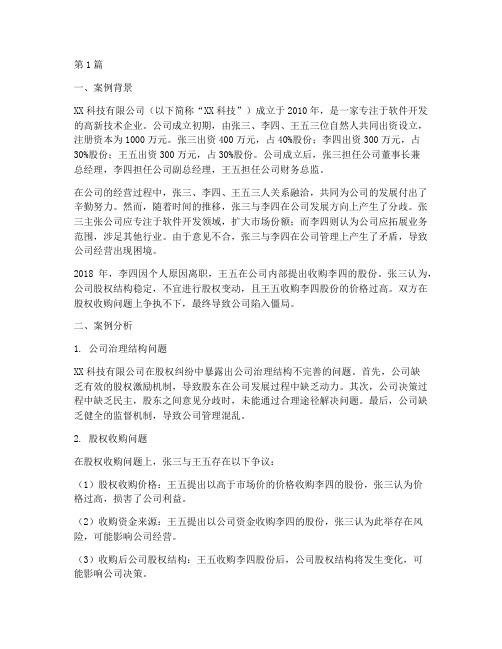 第1篇

一、案例背景

XX科技有限公司（以下简称“XX科技”）成立于2010年，是一家专注于软件开发的高新技术企业。公司成立初期，由张三、李四、王五三位自然人共同出资设立，注册资本为1000万元。张三出资400万元，占40%股份；李四出资300万元，占30%股份；王五出资300万元，占30%股份。公司成立后，张三担任公司董事长兼总经理，李四担任公司副总经理，王五担任公司财务总监。

在公司的经营过程中，张三、李四、王五三人关系融洽，共同为公司的发展付出了辛勤努力。然而，随着时间的推移，张三与李四在公司发展方向上产生了分歧。张三主张公司应专注于软件开发领域，扩大市场份额；而李四则认为公司应拓展业务范围，涉足其他行业。由于意见不合，张三与李四在公司管理上产生了矛盾，导致公司经营出现困境。

2018年，李四因个人原因离职，王五在公司内部提出收购李四的股份。张三认为，公司股权结构稳定，不宜进行股权变动，且王五收购李四股份的价格过高。双方在股权收购问题上争执不下，最终导致公司陷入僵局。

二、案例分析

1. 公司治理结构问题

XX科技有限公司在股权纠纷中暴露出公司治理结构不完善的问题。首先，公司缺乏有效的股权激励机制，导致股东在公司发展过程中缺乏动力。其次，公司决策过程中缺乏民主，股东之间意见分歧时，未能通过合理途径解决问题。最后，公司缺乏健全的监督机制，导致公司管理混乱。

2. 股权收购问题

在股权收购问题上，张三与王五存在以下争议：

（1）股权收购价格：王五提出以高于市场价的价格收购李四的股份，张三认为价格过高，损害了公司利益。

（2）收购资金来源：王五提出以公司资金收购李四的股份，张三认为此举存在风险，可能影响公司经营。

（3）收购后公司股权结构：王五收购李四股份后，公司股权结构将发生变化，可能影响公司决策。